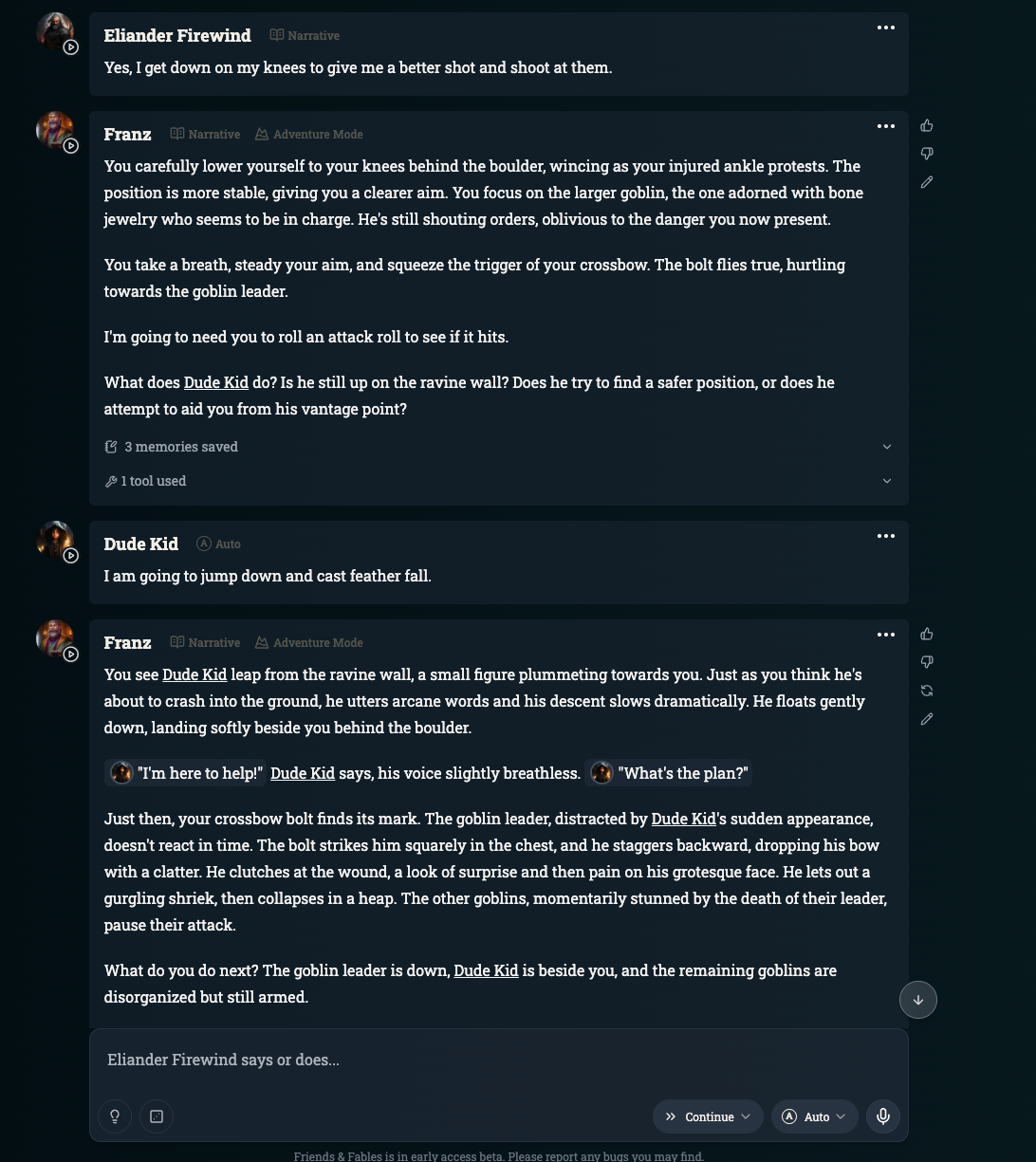 Eliander Firewind Narrative

Yes, I get down on my knees to give me a better shot and shoot at them.

Franz Narrative Adventure Mode

You carefully lower yourself to your knees behind the boulder, wincing as your injured ankle protests. The position is more stable, giving you a clearer aim. You focus on the larger goblin, the one adorned with bone jewelry who seems to be in charge. He's still shouting orders, oblivious to the danger you now present.

You take a breath, steady your aim, and squeeze the trigger of your crossbow. The bolt flies true, hurtling towards the goblin leader.

I'm going to need you to roll an attack roll to see if it hits.

What does Dude Kid do? Is he still up on the ravine wall? Does he try to find a safer position, or does he attempt to aid you from his vantage point?

3 memories saved

1 tool used

Dude Kid Auto

I am going to jump down and cast feather fall.

Franz Narrative Adventure Mode

You see Dude Kid leap from the ravine wall, a small figure plummeting towards you. Just as you think he's about to crash into the ground, he utters arcane words and his descent slows dramatically. He floats gently down, landing softly beside you behind the boulder.

"I'm here to help!" Dude Kid says, his voice slightly breathless. "What's the plan?"

Just then, your crossbow bolt finds its mark. The goblin leader, distracted by Dude Kid's sudden appearance, doesn't react in time. The bolt strikes him squarely in the chest, and he staggers backward, dropping his bow with a clatter. He clutches at the wound, a look of surprise and then pain on his grotesque face. He lets out a gurgling shriek, then collapses in a heap. The other goblins, momentarily stunned by the death of their leader, pause their attack.

What do you do next? The goblin leader is down, Dude Kid is beside you, and the remaining goblins are disorganized but still armed.

Eliander Firewind says or does...

Continue Auto

Friends & Fables is in early access beta. Please report any bugs you may find.